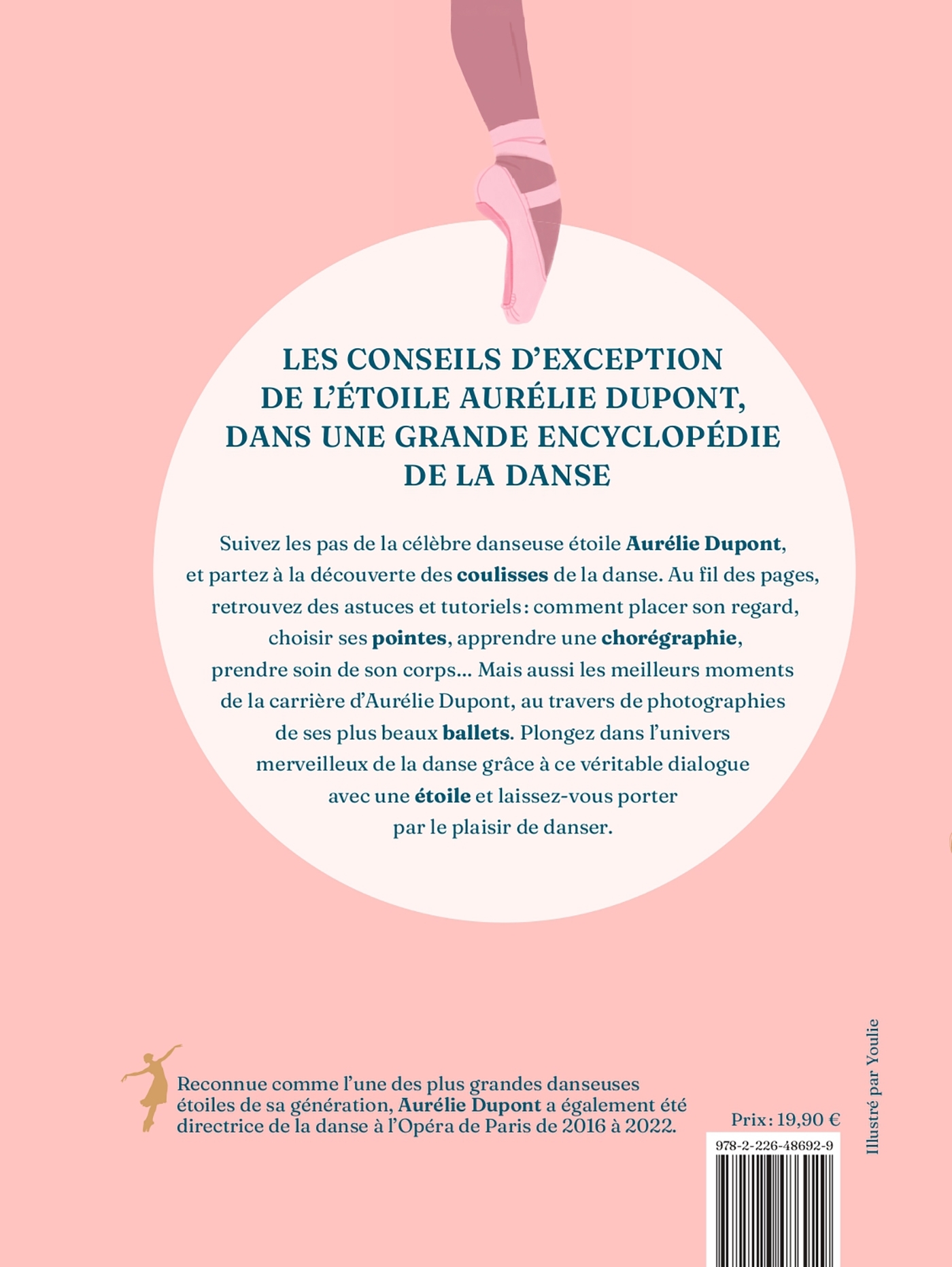 LES CONSEILS D'EXCEPTION DE L'ÉTOILE AURÉLIE DUPONT, DANS UNE GRANDE ENCYCLOPÉDIE DE LA DANSE

Suivez les pas de la célèbre danseuse étoile Aurélie Dupont, et partez à la découverte des coulisses de la danse. Au fil des pages, retrouvez des astuces et tutoriels : comment placer son regard, choisir ses pointes, apprendre une chorégraphie, prendre soin de son corps... Mais aussi les meilleurs moments de la carrière d'Aurélie Dupont, au travers de photographies de ses plus beaux ballets. Plongez dans l'univers merveilleux de la danse grâce à ce véritable dialogue avec une étoile et laissez-vous porter par le plaisir de danser.

Reconnue comme l'une des plus grandes danseuses étoiles de sa génération, Aurélie Dupont a également été directrice de la danse à l'Opéra de Paris de 2016 à 2022.

Prix : 19,90 €

978-2-226-48692-9

Illustré par Youlie